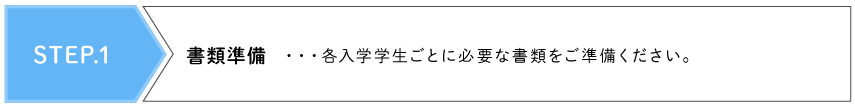 STEP.1

書類準備　・・・各入学学生ごとに必要な書類をご準備ください。